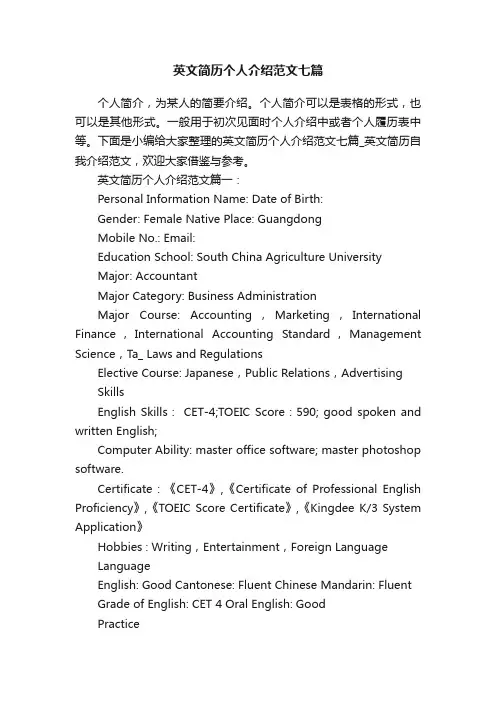 英文简历个人介绍范文七篇

个人简介，为某人的简要介绍。个人简介可以是表格的形式，也可以是其他形式。一般用于初次见面时个人介绍中或者个人履历表中等。下面是小编给大家整理的英文简历个人介绍范文七篇_英文简历自我介绍范文，欢迎大家借鉴与参考。

英文简历个人介绍范文篇一：

Personal Information Name: Date of Birth:

Gender: Female Native Place: Guangdong

Mobile No.: Email:

Education School: South China Agriculture University

Major: Accountant

Major Category: Business Administration

Major Course: Accounting，Marketing，International Finance，International Accounting Standard，Management Science，Ta_ Laws and Regulations

Elective Course: Japanese，Public Relations，Advertising Skills

English Skills： CET-4;TOEIC Score：590; good spoken and written English;

Computer Ability: master office software; master photoshop software.

Certificate：《CET-4》，《Certificate of Professional English Proficiency》，《TOEIC Score Certificate》，《Kingdee K/3 System Application》

Hobbies：Writing，Entertainment，Foreign Language

Language

English: Good Cantonese: Fluent Chinese Mandarin: Fluent

Grade of English: CET 4 Oral English: Good

Practice